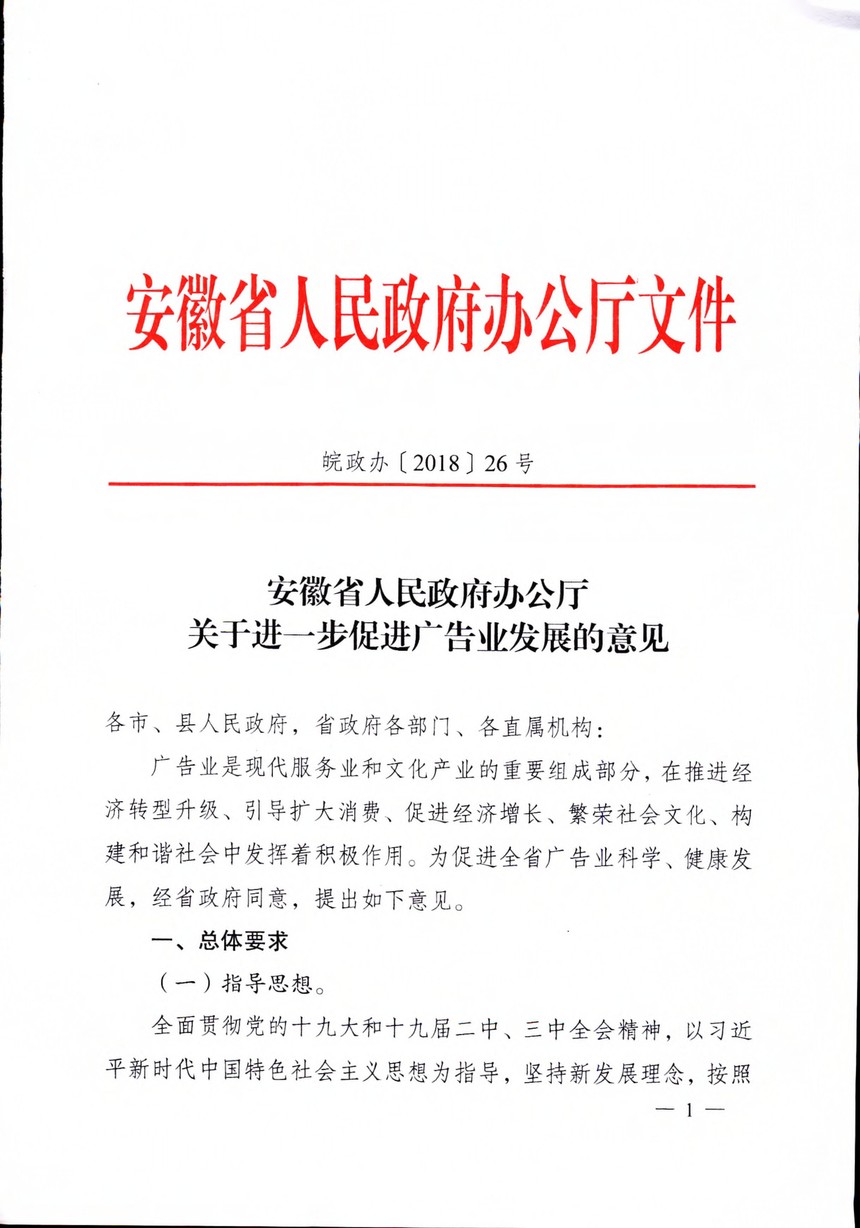 安徽省人民政府办公厅文件

皖政办〔2018〕26号

安徽省人民政府办公厅
关于进一步促进广告业发展的意见

各市、县人民政府，省政府各部门、各直属机构：

广告业是现代服务业和文化产业的重要组成部分，在推进经济转型升级、引导扩大消费、促进经济增长、繁荣社会文化、构建和谐社会中发挥着积极作用。为促进全省广告业科学、健康发展，经省政府同意，提出如下意见。

一、总体要求

（一）指导思想。

全面贯彻党的十九大和十九届二中、三中全会精神，以习近平新时代中国特色社会主义思想为指导，坚持新发展理念，按照

— 1 —